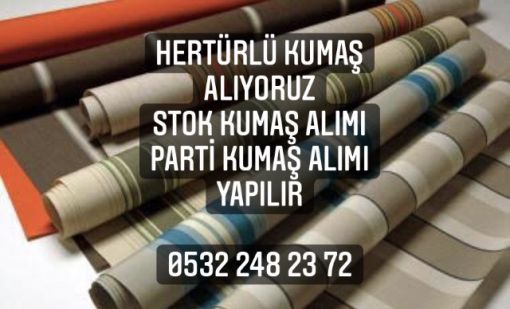 HERTÜRLÜ KUMAŞ
ALIYORUZ
STOK KUMAŞ ALIMI
PARTİ KUMAŞ ALIMI
YAPILIR

0532 248 23 72